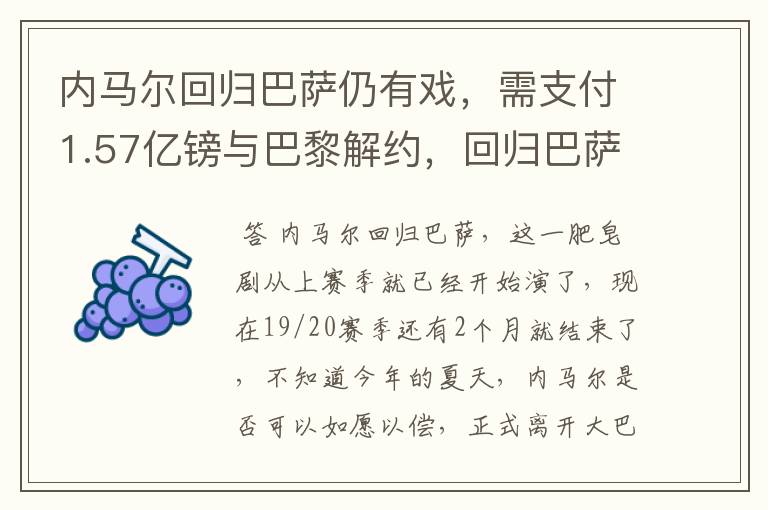 内马尔回归巴萨仍有戏，需支付1.57亿镑与巴黎解约，回归巴萨

答 内马尔回归巴萨，这一肥皂剧从上赛季就已经开始演了，现在19/20赛季还有2个月就结束了，不知道今年的夏天，内马尔是否可以如愿以偿，正式离开大巴